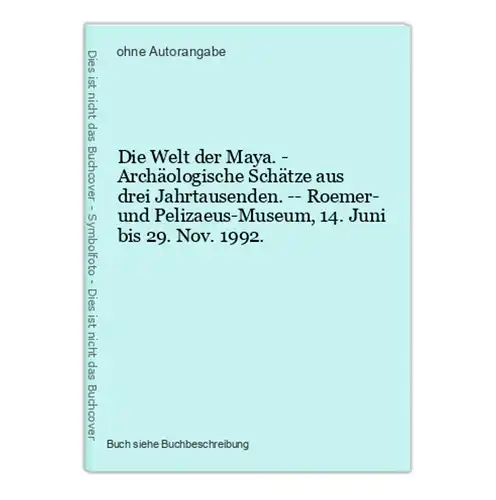 Dies ist nicht das Buchcover - Symbolfoto - Dies ist nicht das Buchcover

ohne Autorangabe

Die Welt der Maya. - Archäologische Schätze aus drei Jahrtausenden. -- Roemer- und Pelizaeus-Museum, 14. Juni bis 29. Nov. 1992.

Buch siehe Buchbeschreibung